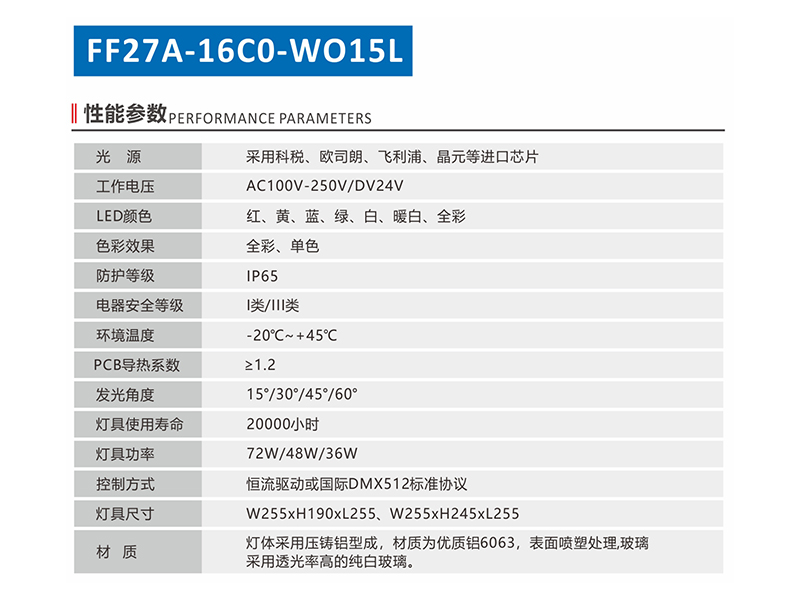 FF27A-16C0-WO15L

性能参数PERFORMANCE PARAMETERS

| 光 源 | 采用科税、欧司朗、飞利浦、晶元等进口芯片 |
|---|---|
| 工作电压 | AC100V-250V/DV24V |
| LED颜色 | 红、黄、蓝、绿、白、暖白、全彩 |
| 色彩效果 | 全彩、单色 |
| 防护等级 | IP65 |
| 电器安全等级 | I类/III类 |
| 环境温度 | -20℃~+45℃ |
| PCB导热系数 | ≥1.2 |
| 发光角度 | 15°/30°/45°/60° |
| 灯具使用寿命 | 20000小时 |
| 灯具功率 | 72W/48W/36W |
| 控制方式 | 恒流驱动或国际DMX512标准协议 |
| 灯具尺寸 | W255xH190xL255、W255xH245xL255 |
| 材 质 | 灯体采用压铸铝型成，材质为优质铝6063，表面喷塑处理,玻璃采用透光率高的纯白玻璃。 |